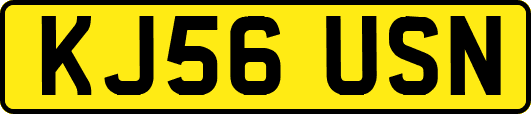 KJ56 USN